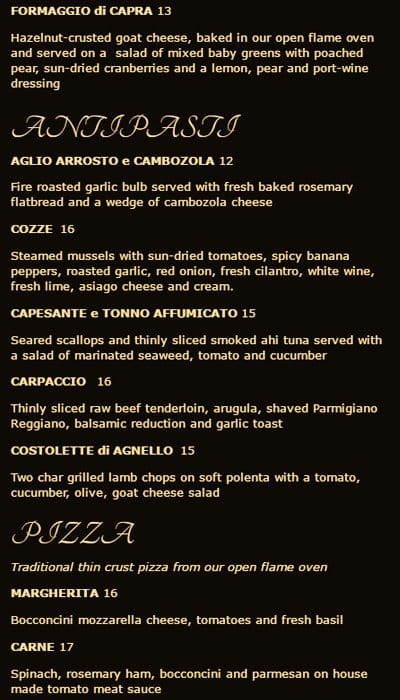 FORMAGGIO di CAPRA 13

Hazelnut-crusted goat cheese, baked in our open flame oven and served on a salad of mixed baby greens with poached pear, sun-dried cranberries and a lemon, pear and port-wine dressing

ANTIPASTI

AGLIO ARROSTO e CAMBOZOLA 12

Fire roasted garlic bulb served with fresh baked rosemary flatbread and a wedge of cambozola cheese

COZZE 16

Steamed mussels with sun-dried tomatoes, spicy banana peppers, roasted garlic, red onion, fresh cilantro, white wine, fresh lime, asiago cheese and cream.

CAPESANTE e TONNO AFFUMICATO 15

Seared scallops and thinly sliced smoked ahi tuna served with a salad of marinated seaweed, tomato and cucumber

CARPACCIO 16

Thinly sliced raw beef tenderloin, arugula, shaved Parmigiano Reggiano, balsamic reduction and garlic toast

COSTOLETTE di AGNELLO 15

Two char grilled lamb chops on soft polenta with a tomato, cucumber, olive, goat cheese salad

PIZZA

Traditional thin crust pizza from our open flame oven

MARGHERITA 16

Bocconcini mozzarella cheese, tomatoes and fresh basil

CARNE 17

Spinach, rosemary ham, bocconcini and parmesan on house made tomato meat sauce